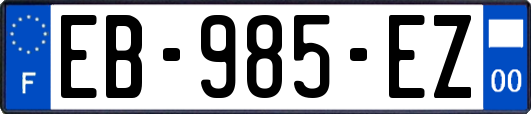 F
EB-985-EZ
00